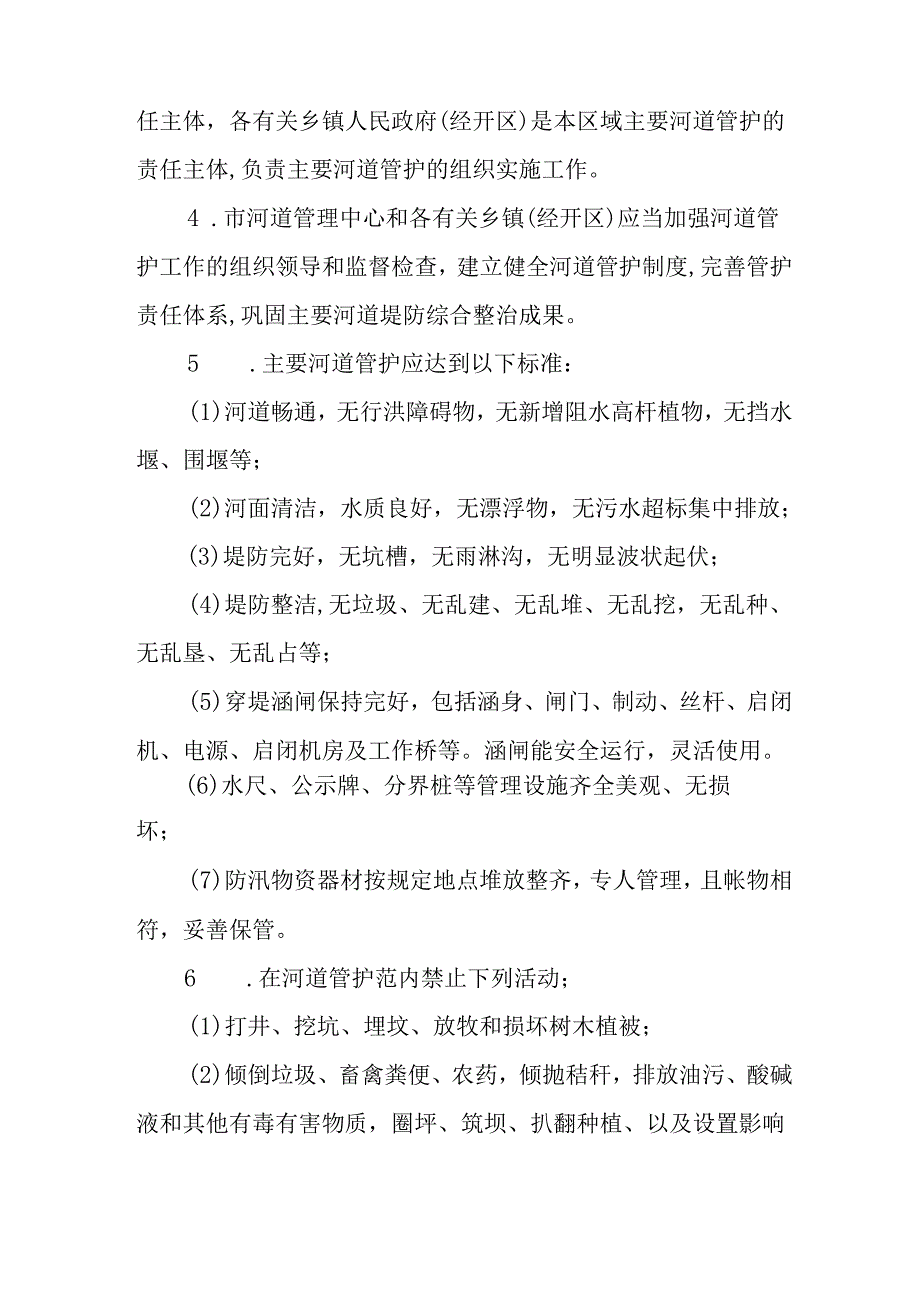 任主体，各有关乡镇人民政府(经开区)是本区域主要河道管护的责任主体,负责主要河道管护的组织实施工作。

4．市河道管理中心和各有关乡镇(经开区)应当加强河道管护工作的组织领导和监督检查，建立健全河道管护制度,完善管护责任体系,巩固主要河道堤防综合整治成果。

5　．主要河道管护应达到以下标准：

(1)河道畅通，无行洪障碍物，无新增阻水高杆植物，无挡水堰、围堰等；

(2)河面清洁，水质良好，无漂浮物，无污水超标集中排放；

(3)堤防完好，无坑槽，无雨淋沟，无明显波状起伏；

(4)堤防整洁,无垃圾、无乱建、无乱堆、无乱挖，无乱种、无乱垦、无乱占等；

(5)穿堤涵闸保持完好，包括涵身、闸门、制动、丝杆、启闭机、电源、启闭机房及工作桥等。涵闸能安全运行，灵活使用。

(6)水尺、公示牌、分界桩等管理设施齐全美观、无损坏；

(7)防汛物资器材按规定地点堆放整齐，专人管理，且帐物相符，妥善保管。

6　．在河道管护范内禁止下列活动；

(1)打井、挖坑、埋坟、放牧和损坏树木植被；

(2)倾倒垃圾、畜禽粪便、农药，倾抛秸秆，排放油污、酸碱液和其他有毒有害物质，圈坪、筑坝、扒翻种植、以及设置影响